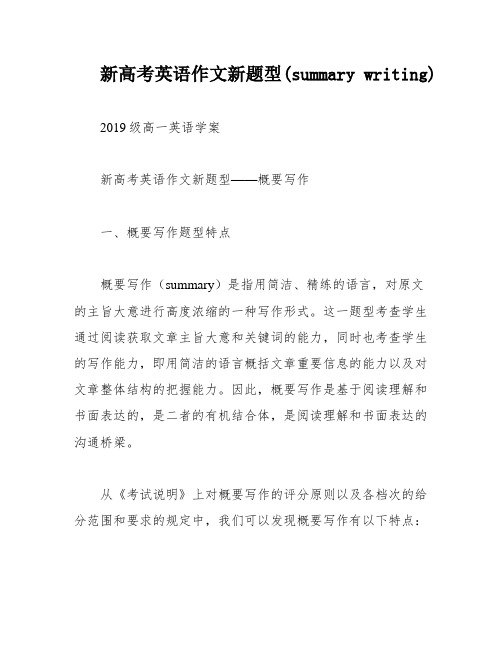 新高考英语作文新题型(summary writing)

2019级高一英语学案

新高考英语作文新题型——概要写作

一、概要写作题型特点

概要写作（summary）是指用简洁、精练的语言，对原文的主旨大意进行高度浓缩的一种写作形式。这一题型考查学生通过阅读获取文章主旨大意和关键词的能力，同时也考查学生的写作能力，即用简洁的语言概括文章重要信息的能力以及对文章整体结构的把握能力。因此，概要写作是基于阅读理解和书面表达的，是二者的有机结合体，是阅读理解和书面表达的沟通桥梁。

从《考试说明》上对概要写作的评分原则以及各档次的给分范围和要求的规定中，我们可以发现概要写作有以下特点：